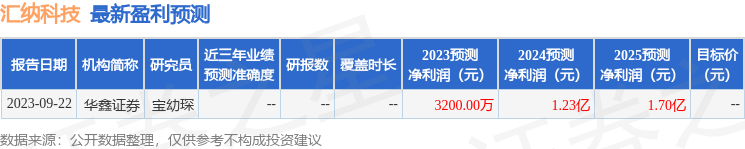 汇纳科技 最新盈利预测

| 报告日期 | 机构简称 | 研究员 | 近三年业绩预测准确度 | 研报数 | 覆盖时长 | 2023预测净利润（元） | 2024预测净利润（元） | 2025预测净利润（元） | 目标价（元） |
|---|---|---|---|---|---|---|---|---|---|
| 2023-09-22 | 华鑫证券 | 宝幼琛 | -- | -- | -- | 3200.00万 | 1.23亿 | 1.70亿 | -- |

数据来源：公开数据整理，仅供参考不构成投资建议